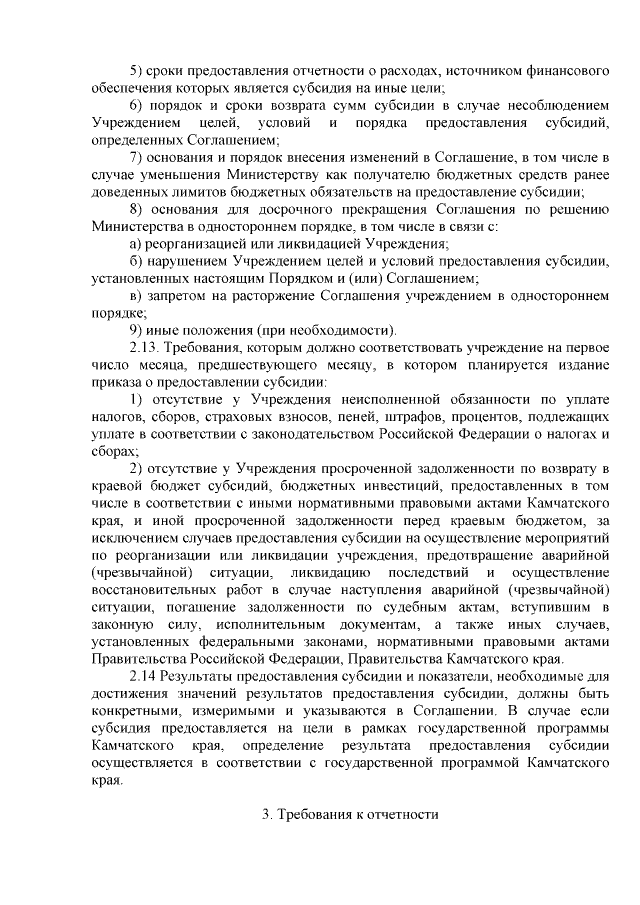 5) сроки предоставления отчетности о расходах, источником финансового обеспечения которых является субсидия на иные цели;

6) порядок и сроки возврата сумм субсидии в случае несоблюдением Учреждением целей, условий и порядка предоставления субсидий, определенных Соглашением;

7) основания и порядок внесения изменений в Соглашение, в том числе в случае уменьшения Министерству как получателю бюджетных средств ранее доведенных лимитов бюджетных обязательств на предоставление субсидии;

8) основания для досрочного прекращения Соглашения по решению Министерства в одностороннем порядке, в том числе в связи с:

а) реорганизацией или ликвидацией Учреждения;

б) нарушением Учреждением целей и условий предоставления субсидии, установленных настоящим Порядком и (или) Соглашением;

в) запретом на расторжение Соглашения учреждением в одностороннем порядке;

9) иные положения (при необходимости).

2.13. Требования, которым должно соответствовать учреждение на первое число месяца, предшествующего месяцу, в котором планируется издание приказа о предоставлении субсидии:

1) отсутствие у Учреждения неисполненной обязанности по уплате налогов, сборов, страховых взносов, пеней, штрафов, процентов, подлежащих уплате в соответствии с законодательством Российской Федерации о налогах и сборах;

2) отсутствие у Учреждения просроченной задолженности по возврату в краевой бюджет субсидий, бюджетных инвестиций, предоставленных в том числе в соответствии с иными нормативными правовыми актами Камчатского края, и иной просроченной задолженности перед краевым бюджетом, за исключением случаев предоставления субсидии на осуществление мероприятий по реорганизации или ликвидации учреждения, предотвращение аварийной (чрезвычайной) ситуации, ликвидацию последствий и осуществление восстановительных работ в случае наступления аварийной (чрезвычайной) ситуации, погашение задолженности по судебным актам, вступившим в законную силу, исполнительным документам, а также иных случаев, установленных федеральными законами, нормативными правовыми актами Правительства Российской Федерации, Правительства Камчатского края.

2.14 Результаты предоставления субсидии и показатели, необходимые для достижения значений результатов предоставления субсидии, должны быть конкретными, измеримыми и указываются в Соглашении. В случае если субсидия предоставляется на цели в рамках государственной программы Камчатского края, определение результата предоставления субсидии осуществляется в соответствии с государственной программой Камчатского края.

3. Требования к отчетности